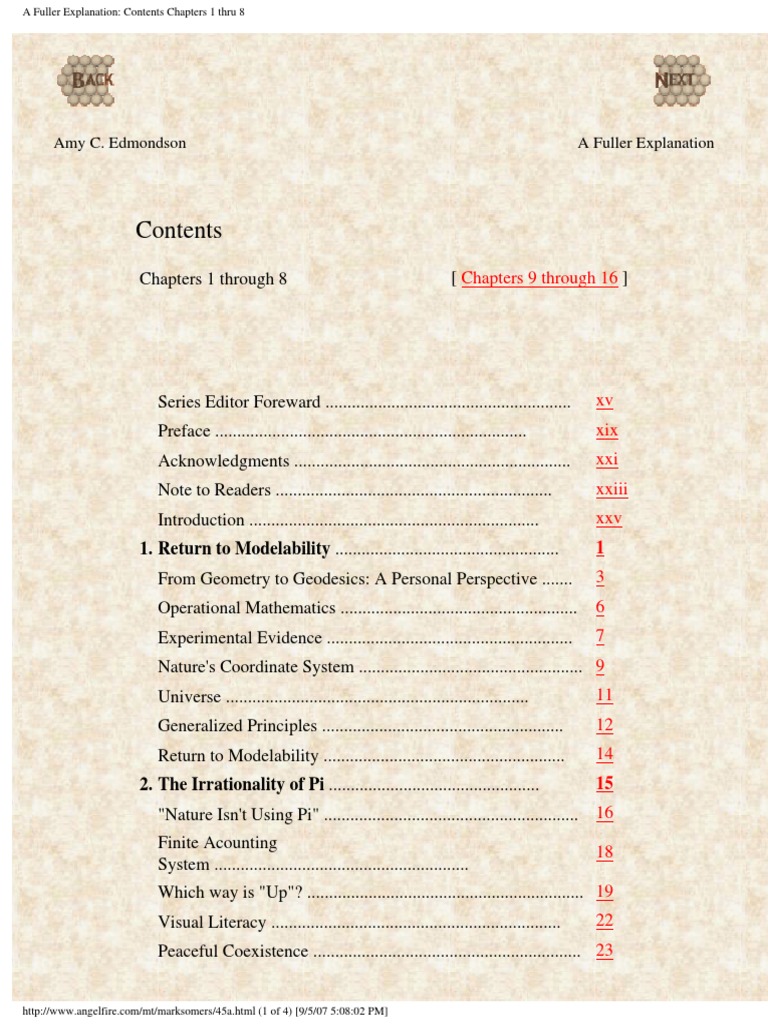 A Fuller Explanation: Contents Chapters 1 thru 8

BACK

NEXT

Amy C. Edmondson

A Fuller Explanation

Contents

Chapters 1 through 8

[ Chapters 9 through 16 ]

Series Editor Foreward xv
Preface xix
Acknowledgments xxi
Note to Readers xxiii
Introduction xxv
1. Return to Modelability 1
From Geometry to Geodesics: A Personal Perspective 3
Operational Mathematics 6
Experimental Evidence 7
Nature's Coordinate System 9
Universe 11
Generalized Principles 12
Return to Modelability 14
2. The Irrationality of Pi 15
"Nature Isn't Using Pi" 16
Finite Acounting System 18
Which way is "Up"? 19
Visual Literacy 22
Peaceful Coexistence 23

http://www.angelfire.com/mt/marksomers/45a.html (1 of 4) [9/5/07 5:08:02 PM]